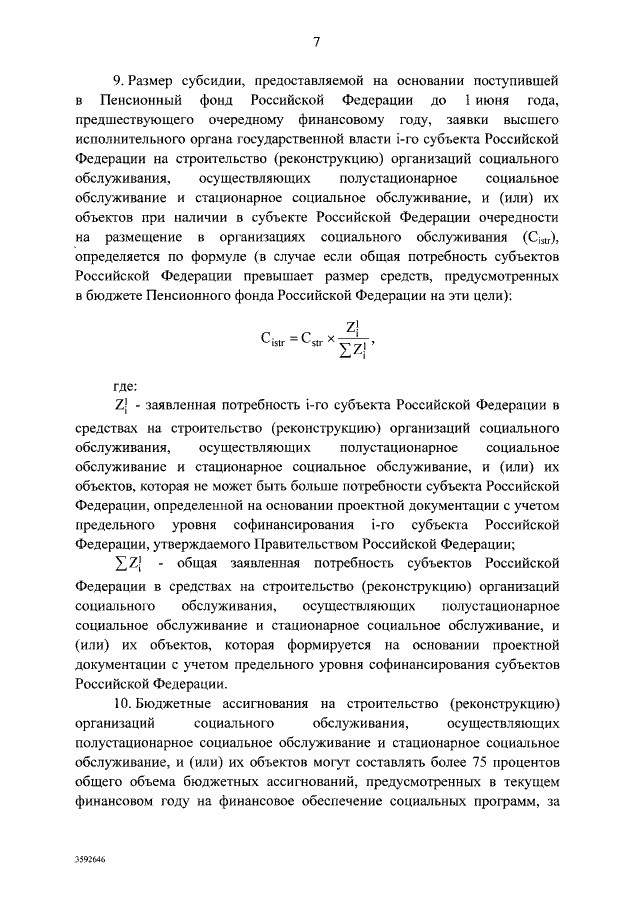 7

9. Размер субсидии, предоставляемой на основании поступившей в Пенсионный фонд Российской Федерации до 1 июня года, предшествующего очередному финансовому году, заявки высшего исполнительного органа государственной власти i-го субъекта Российской Федерации на строительство (реконструкцию) организаций социального обслуживания, осуществляющих полустационарное социальное обслуживание и стационарное социальное обслуживание, и (или) их объектов при наличии в субъекте Российской Федерации очередности на размещение в организациях социального обслуживания ($C_{istr}$), определяется по формуле (в случае если общая потребность субъектов Российской Федерации превышает размер средств, предусмотренных в бюджете Пенсионного фонда Российской Федерации на эти цели):

$C_{istr} = C_{str} \times \frac{Z_i^1}{\sum Z_i^1}$,

где:

$Z_i^1$ - заявленная потребность i-го субъекта Российской Федерации в средствах на строительство (реконструкцию) организаций социального обслуживания, осуществляющих полустационарное социальное обслуживание и стационарное социальное обслуживание, и (или) их объектов, которая не может быть больше потребности субъекта Российской Федерации, определенной на основании проектной документации с учетом предельного уровня софинансирования i-го субъекта Российской Федерации, утверждаемого Правительством Российской Федерации;

$\sum Z_i^1$ - общая заявленная потребность субъектов Российской Федерации в средствах на строительство (реконструкцию) организаций социального обслуживания, осуществляющих полустационарное социальное обслуживание и стационарное социальное обслуживание, и (или) их объектов, которая формируется на основании проектной документации с учетом предельного уровня софинансирования субъектов Российской Федерации.

10. Бюджетные ассигнования на строительство (реконструкцию) организаций социального обслуживания, осуществляющих полустационарное социальное обслуживание и стационарное социальное обслуживание, и (или) их объектов могут составлять более 75 процентов общего объема бюджетных ассигнований, предусмотренных в текущем финансовом году на финансовое обеспечение социальных программ, за

3592646